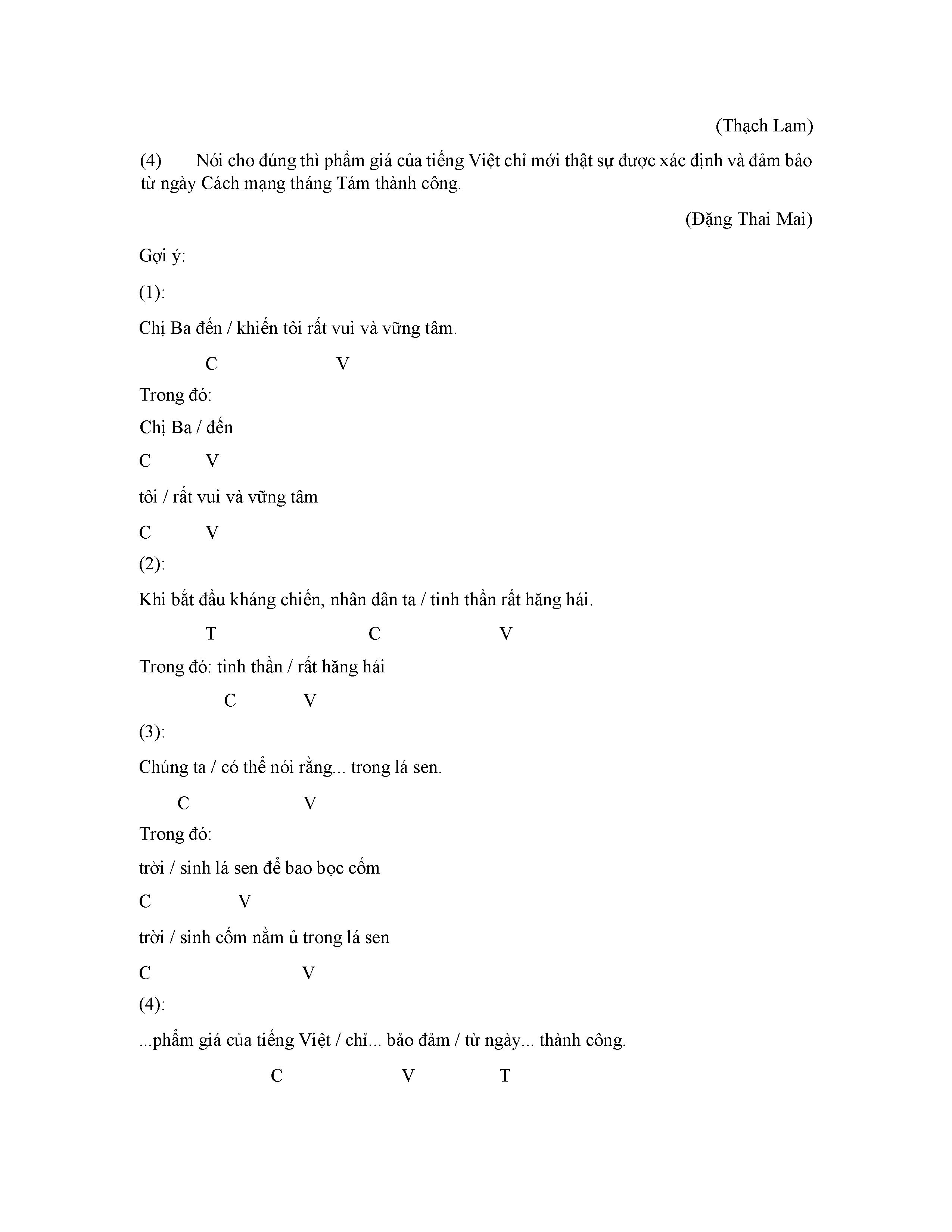 (Thạch Lam)

(4) Nói cho đúng thì phẩm giá của tiếng Việt chỉ mới thật sự được xác định và đảm bảo từ ngày Cách mạng tháng Tám thành công.

(Đặng Thai Mai)

Gợi ý:

(1):

Chị Ba đến / khiến tôi rất vui và vững tâm.

C V

Trong đó:

Chị Ba / đến

C V

tôi / rất vui và vững tâm

C V

(2):

Khi bắt đầu kháng chiến, nhân dân ta / tinh thần rất hăng hái.

T C V

Trong đó: tinh thần / rất hăng hái

C V

(3):

Chúng ta / có thể nói rằng... trong lá sen.

C V

Trong đó:

trời / sinh lá sen để bao bọc cốm

C V

trời / sinh cốm nằm ủ trong lá sen

C V

(4):

...phẩm giá của tiếng Việt / chỉ... bảo đảm / từ ngày... thành công.

C V T